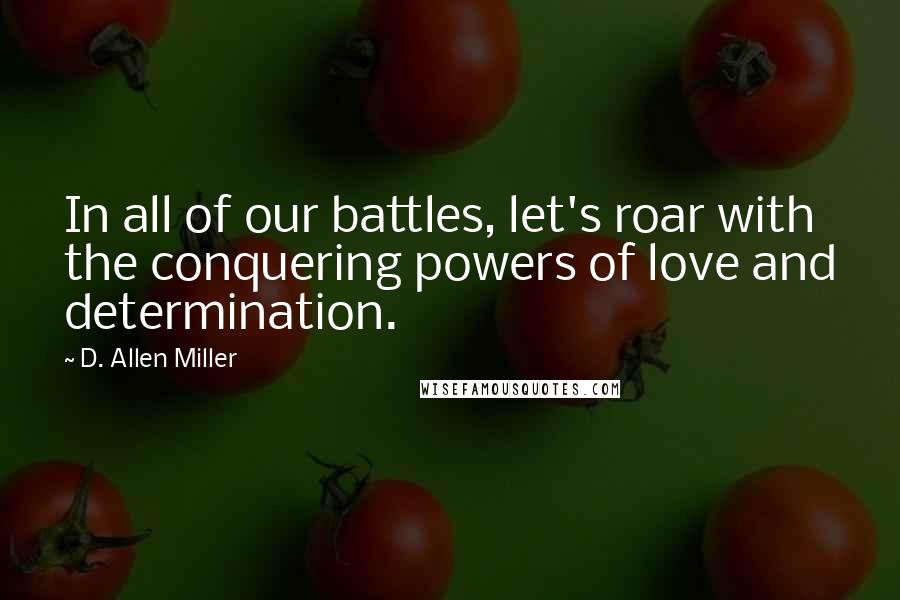 In all of our battles, let's roar with the conquering powers of love and determination.

~ D. Allen Miller

WISEFAMOUSQUOTES.COM